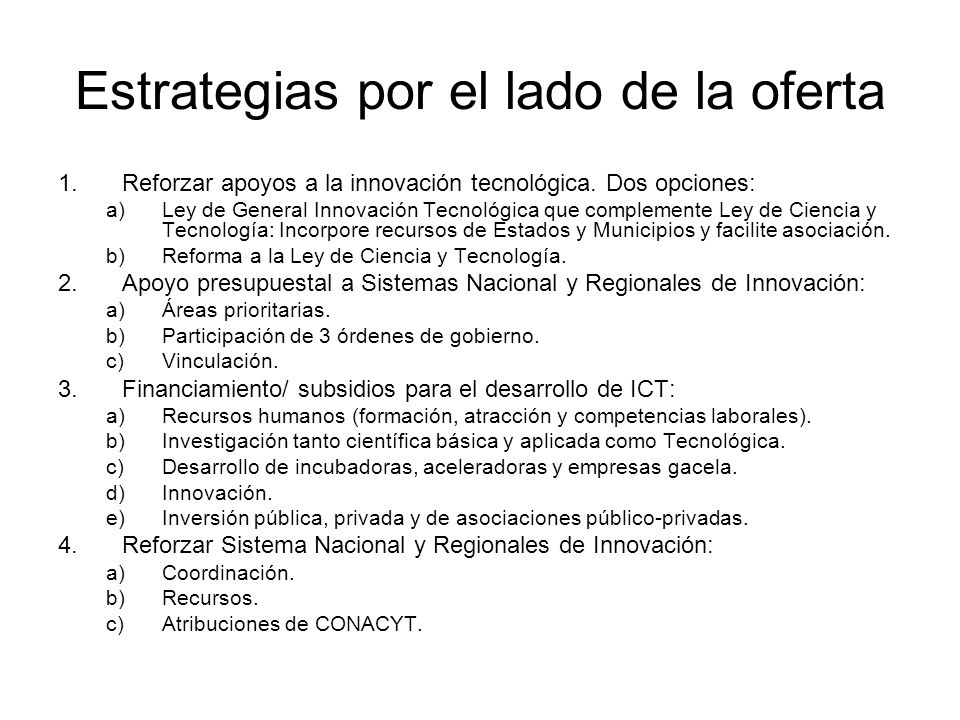 Estrategias por el lado de la oferta

1. Reforzar apoyos a la innovación tecnológica. Dos opciones:
a) Ley de General Innovación Tecnológica que complemente Ley de Ciencia y Tecnología: Incorpore recursos de Estados y Municipios y facilite asociación.
b) Reforma a la Ley de Ciencia y Tecnología.
2. Apoyo presupuestal a Sistemas Nacional y Regionales de Innovación:
a) Áreas prioritarias.
b) Participación de 3 órdenes de gobierno.
c) Vinculación.
3. Financiamiento/ subsidios para el desarrollo de ICT:
a) Recursos humanos (formación, atracción y competencias laborales).
b) Investigación tanto científica básica y aplicada como Tecnológica.
c) Desarrollo de incubadoras, aceleradoras y empresas gacela.
d) Innovación.
e) Inversión pública, privada y de asociaciones público-privadas.
4. Reforzar Sistema Nacional y Regionales de Innovación:
a) Coordinación.
b) Recursos.
c) Atribuciones de CONACYT.